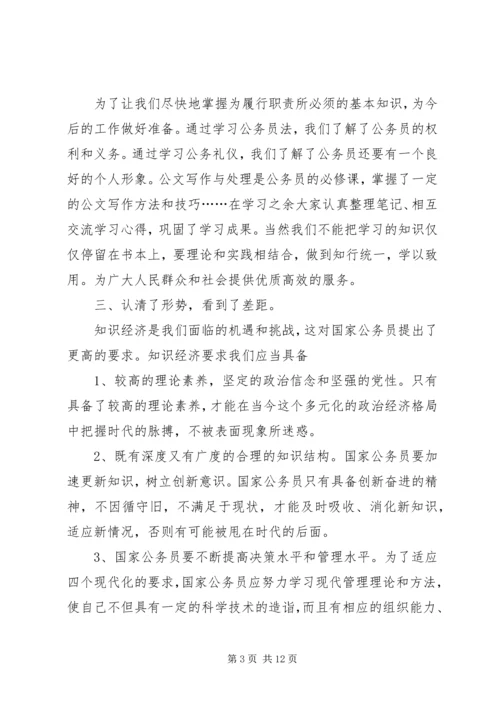 为了让我们尽快地掌握为履行职责所必须的基本知识，为今后的工作做好准备。通过学习公务员法，我们了解了公务员的权利和义务。通过学习公务礼仪，我们了解了公务员还要有一个良好的个人形象。公文写作与处理是公务员的必修课，掌握了一定的公文写作方法和技巧……在学习之余大家认真整理笔记、相互交流学习心得，巩固了学习成果。当然我们不能把学习的知识仅仅停留在书本上，要理论和实践相结合，做到知行统一，学以致用。为广大人民群众和社会提供优质高效的服务。

三、认清了形势，看到了差距。

知识经济是我们面临的机遇和挑战，这对国家公务员提出了更高的要求。知识经济要求我们应当具备

1、较高的理论素养，坚定的政治信念和坚强的党性。只有具备了较高的理论素养，才能在当今这个多元化的政治经济格局中把握时代的脉搏，不被表面现象所迷惑。

2、既有深度又有广度的合理的知识结构。国家公务员要加速更新知识，树立创新意识。国家公务员只有具备创新奋进的精神，不因循守旧，不满足于现状，才能及时吸收、消化新知识，适应新情况，否则有可能被甩在时代的后面。

3、国家公务员要不断提高决策水平和管理水平。为了适应四个现代化的要求，国家公务员应努力学习现代管理理论和方法，使自己不但具有一定的科学技术的造诣，而且有相应的组织能力、

第 3 页 共 12 页